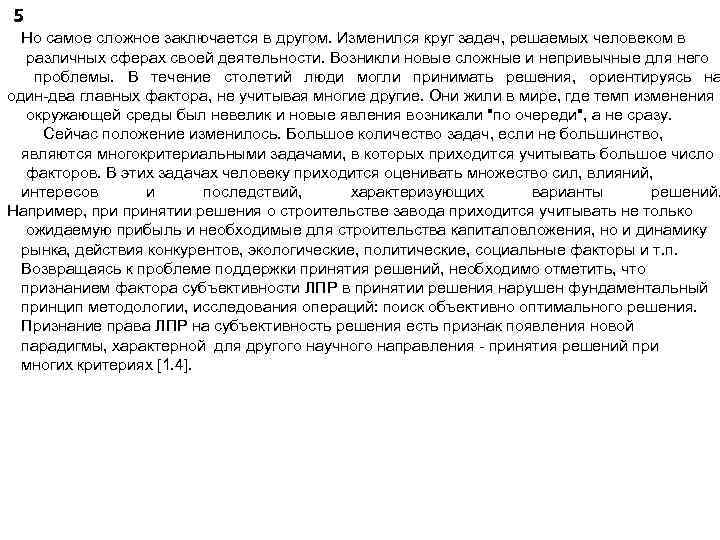 5

Но самое сложное заключается в другом. Изменился круг задач, решаемых человеком в различных сферах своей деятельности. Возникли новые сложные и непривычные для него проблемы. В течение столетий люди могли принимать решения, ориентируясь на один-два главных фактора, не учитывая многие другие. Они жили в мире, где темп изменения окружающей среды был невелик и новые явления возникали "по очереди", а не сразу.

Сейчас положение изменилось. Большое количество задач, если не большинство, являются многокритериальными задачами, в которых приходится учитывать большое число факторов. В этих задачах человеку приходится оценивать множество сил, влияний, интересов и последствий, характеризующих варианты решений. Например, при принятии решения о строительстве завода приходится учитывать не только ожидаемую прибыль и необходимые для строительства капиталовложения, но и динамику рынка, действия конкурентов, экологические, политические, социальные факторы и т.п.

Возвращаясь к проблеме поддержки принятия решений, необходимо отметить, что признанием фактора субъективности ЛПР в принятии решения нарушен фундаментальный принцип методологии, исследования операций: поиск объективно оптимального решения. Признание права ЛПР на субъективность решения есть признак появления новой парадигмы, характерной для другого научного направления - принятия решений при многих критериях [1.4].